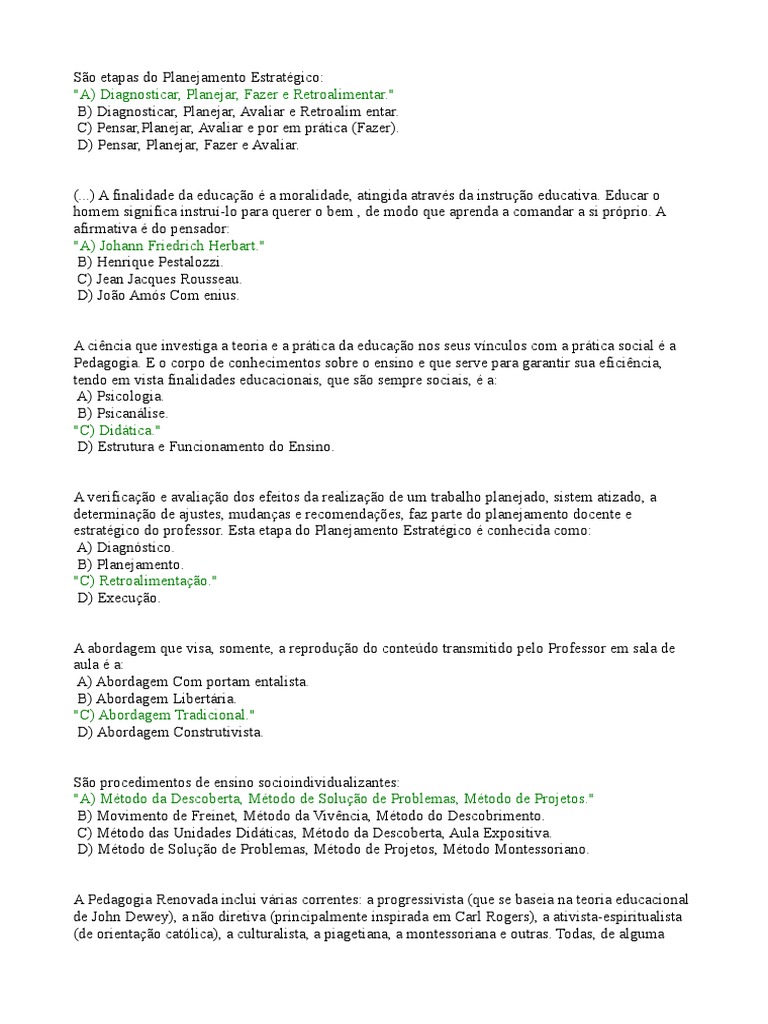 São etapas do Planejamento Estratégico:
"A) Diagnosticar, Planejar, Fazer e Retroalimentar."
B) Diagnosticar, Planejar, Avaliar e Retroalim entar.
C) Pensar,Planejar, Avaliar e por em prática (Fazer).
D) Pensar, Planejar, Fazer e Avaliar.

(...) A finalidade da educação é a moralidade, atingida através da instrução educativa. Educar o homem significa instrui-lo para querer o bem , de modo que aprenda a comandar a si próprio. A afirmativa é do pensador:
"A) Johann Friedrich Herbart."
B) Henrique Pestalozzi.
C) Jean Jacques Rousseau.
D) João Amós Com enius.

A ciência que investiga a teoria e a prática da educação nos seus vínculos com a prática social é a Pedagogia. E o corpo de conhecimentos sobre o ensino e que serve para garantir sua eficiência, tendo em vista finalidades educacionais, que são sempre sociais, é a:
A) Psicologia.
B) Psicanálise.
"C) Didática."
D) Estrutura e Funcionamento do Ensino.

A verificação e avaliação dos efeitos da realização de um trabalho planejado, sistem atizado, a determinação de ajustes, mudanças e recomendações, faz parte do planejamento docente e estratégico do professor. Esta etapa do Planejamento Estratégico é conhecida como:
A) Diagnóstico.
B) Planejamento.
"C) Retroalimentação."
D) Execução.

A abordagem que visa, somente, a reprodução do conteúdo transmitido pelo Professor em sala de aula é a:
A) Abordagem Com portam entalista.
B) Abordagem Libertária.
"C) Abordagem Tradicional."
D) Abordagem Construtivista.

São procedimentos de ensino socioindividualizantes:
"A) Método da Descoberta, Método de Solução de Problemas, Método de Projetos."
B) Movimento de Freinet, Método da Vivência, Método do Descobrimento.
C) Método das Unidades Didáticas, Método da Descoberta, Aula Expositiva.
D) Método de Solução de Problemas, Método de Projetos, Método Montessoriano.

A Pedagogia Renovada inclui várias correntes: a progressivista (que se baseia na teoria educacional de John Dewey), a não diretiva (principalmente inspirada em Carl Rogers), a ativista-espiritualista (de orientação católica), a culturalista, a piagetiana, a montessoriana e outras. Todas, de alguma